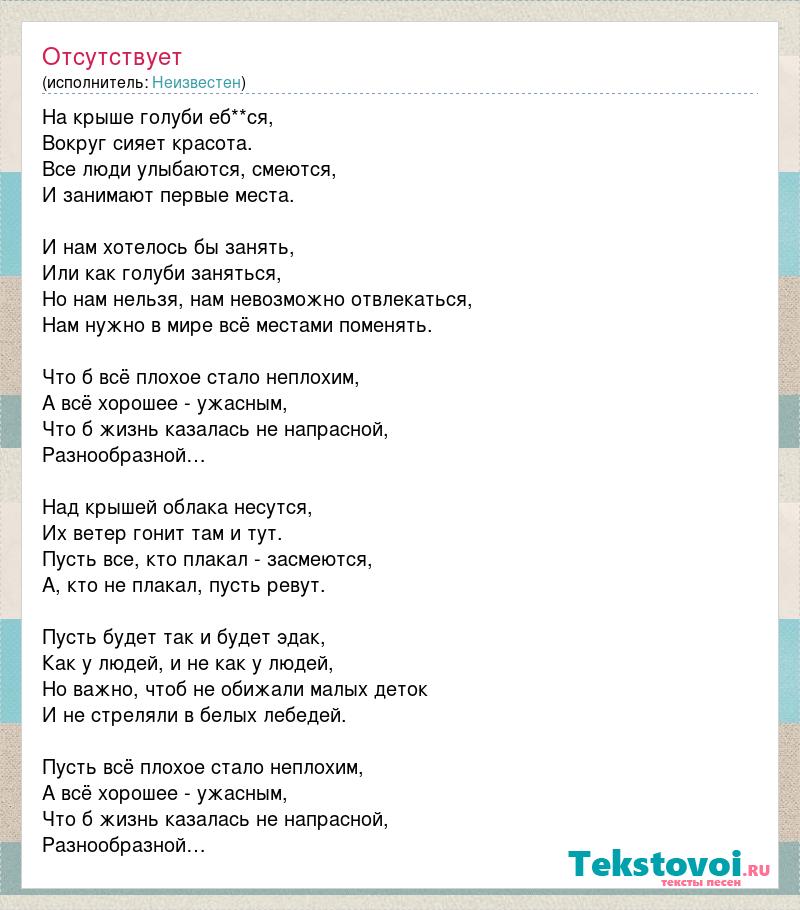 Отсутствует
(исполнитель: Неизвестен)

На крыше голуби еб**ся,
Вокруг сияет красота.
Все люди улыбаются, смеются,
И занимают первые места.

И нам хотелось бы занять,
Или как голуби заняться,
Но нам нельзя, нам невозможно отвлекаться,
Нам нужно в мире всё местами поменять.

Что б всё плохое стало неплохим,
А всё хорошее - ужасным,
Что б жизнь казалась не напрасной,
Разнообразной…

Над крышей облака несутся,
Их ветер гонит там и тут.
Пусть все, кто плакал - засмеются,
А, кто не плакал, пусть ревут.

Пусть будет так и будет эдак,
Как у людей, и не как у людей,
Но важно, чтоб не обижали малых деток
И не стреляли в белых лебедей.

Пусть всё плохое стало неплохим,
А всё хорошее - ужасным,
Что б жизнь казалась не напрасной,
Разнообразной…

Tekstovoi.RU
тексты песен